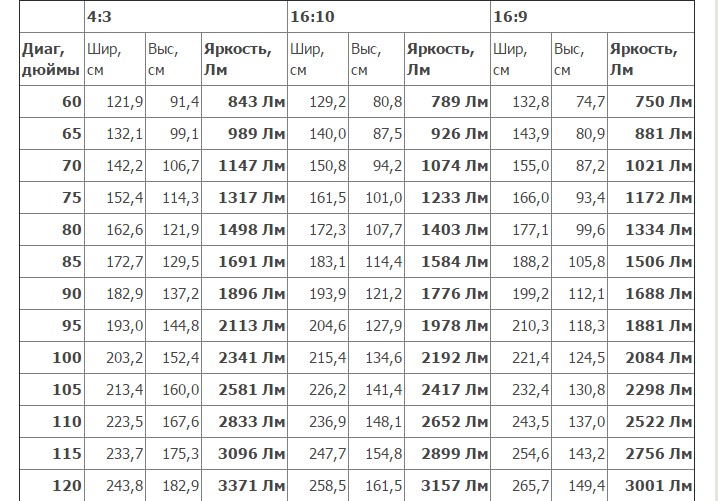 | | 4:3 | | | 16:10 | | | 16:9 | | |
|---|---|---|---|---|---|---|---|---|---|
| Диаг, дюймы | Шир, см | Выс, см | Яркость, Лм | Шир, см | Выс, см | Яркость, Лм | Шир, см | Выс, см | Яркость, Лм |
| 60 | 121,9 | 91,4 | 843 Лм | 129,2 | 80,8 | 789 Лм | 132,8 | 74,7 | 750 Лм |
| 65 | 132,1 | 99,1 | 989 Лм | 140,0 | 87,5 | 926 Лм | 143,9 | 80,9 | 881 Лм |
| 70 | 142,2 | 106,7 | 1147 Лм | 150,8 | 94,2 | 1074 Лм | 155,0 | 87,2 | 1021 Лм |
| 75 | 152,4 | 114,3 | 1317 Лм | 161,5 | 101,0 | 1233 Лм | 166,0 | 93,4 | 1172 Лм |
| 80 | 162,6 | 121,9 | 1498 Лм | 172,3 | 107,7 | 1403 Лм | 177,1 | 99,6 | 1334 Лм |
| 85 | 172,7 | 129,5 | 1691 Лм | 183,1 | 114,4 | 1584 Лм | 188,2 | 105,8 | 1506 Лм |
| 90 | 182,9 | 137,2 | 1896 Лм | 193,9 | 121,2 | 1776 Лм | 199,2 | 112,1 | 1688 Лм |
| 95 | 193,0 | 144,8 | 2113 Лм | 204,6 | 127,9 | 1978 Лм | 210,3 | 118,3 | 1881 Лм |
| 100 | 203,2 | 152,4 | 2341 Лм | 215,4 | 134,6 | 2192 Лм | 221,4 | 124,5 | 2084 Лм |
| 105 | 213,4 | 160,0 | 2581 Лм | 226,2 | 141,4 | 2417 Лм | 232,4 | 130,8 | 2298 Лм |
| 110 | 223,5 | 167,6 | 2833 Лм | 236,9 | 148,1 | 2652 Лм | 243,5 | 137,0 | 2522 Лм |
| 115 | 233,7 | 175,3 | 3096 Лм | 247,7 | 154,8 | 2899 Лм | 254,6 | 143,2 | 2756 Лм |
| 120 | 243,8 | 182,9 | 3371 Лм | 258,5 | 161,5 | 3157 Лм | 265,7 | 149,4 | 3001 Лм |